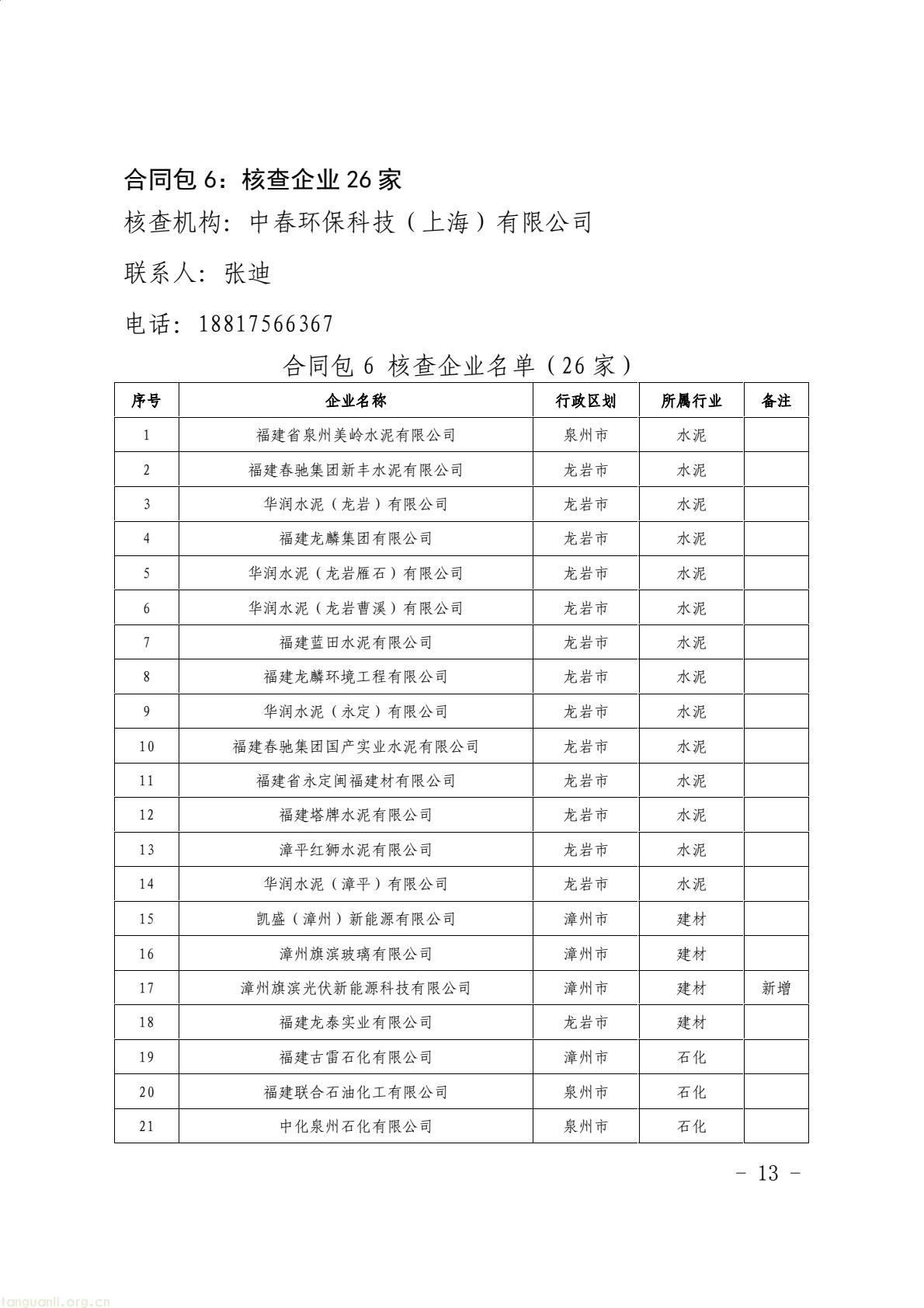 合同包6：核查企业26家

核查机构：中春环保科技（上海）有限公司

联系人：张迪

电话：18817566367

合同包6 核查企业名单（26家）

| 序号 | 企业名称 | 行政区划 | 所属行业 | 备注 |
|---|---|---|---|---|
| 1 | 福建省泉州美岭水泥有限公司 | 泉州市 | 水泥 |  |
| 2 | 福建春驰集团新丰水泥有限公司 | 龙岩市 | 水泥 |  |
| 3 | 华润水泥（龙岩）有限公司 | 龙岩市 | 水泥 |  |
| 4 | 福建龙麟集团有限公司 | 龙岩市 | 水泥 |  |
| 5 | 华润水泥（龙岩雁石）有限公司 | 龙岩市 | 水泥 |  |
| 6 | 华润水泥（龙岩曹溪）有限公司 | 龙岩市 | 水泥 |  |
| 7 | 福建蓝田水泥有限公司 | 龙岩市 | 水泥 |  |
| 8 | 福建龙麟环境工程有限公司 | 龙岩市 | 水泥 |  |
| 9 | 华润水泥（永定）有限公司 | 龙岩市 | 水泥 |  |
| 10 | 福建春驰集团国产实业水泥有限公司 | 龙岩市 | 水泥 |  |
| 11 | 福建省永定闽福建材有限公司 | 龙岩市 | 水泥 |  |
| 12 | 福建塔牌水泥有限公司 | 龙岩市 | 水泥 |  |
| 13 | 漳平红狮水泥有限公司 | 龙岩市 | 水泥 |  |
| 14 | 华润水泥（漳平）有限公司 | 龙岩市 | 水泥 |  |
| 15 | 凯盛（漳州）新能源有限公司 | 漳州市 | 建材 |  |
| 16 | 漳州旗滨玻璃有限公司 | 漳州市 | 建材 |  |
| 17 | 漳州旗滨光伏新能源科技有限公司 | 漳州市 | 建材 | 新增 |
| 18 | 福建龙泰实业有限公司 | 龙岩市 | 建材 |  |
| 19 | 福建古雷石化有限公司 | 漳州市 | 石化 |  |
| 20 | 福建联合石油化工有限公司 | 泉州市 | 石化 |  |
| 21 | 中化泉州石化有限公司 | 泉州市 | 石化 |  |

- 13 -

tanguanli.org.cn